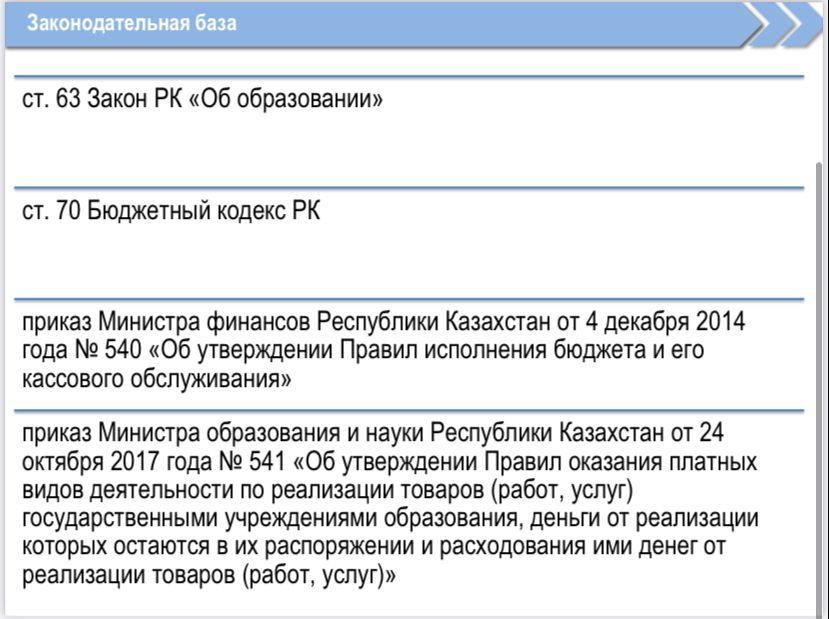 Законодательная база

ст. 63 Закон РК «Об образовании»

ст. 70 Бюджетный кодекс РК

приказ Министра финансов Республики Казахстан от 4 декабря 2014 года № 540 «Об утверждении Правил исполнения бюджета и его кассового обслуживания»

приказ Министра образования и науки Республики Казахстан от 24 октября 2017 года № 541 «Об утверждении Правил оказания платных видов деятельности по реализации товаров (работ, услуг) государственными учреждениями образования, деньги от реализации которых остаются в их распоряжении и расходования ими денег от реализации товаров (работ, услуг)»